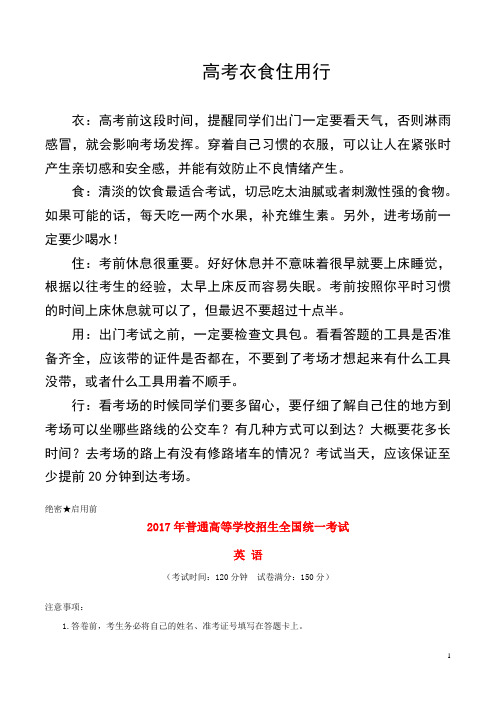 高考衣食住用行

衣：高考前这段时间，提醒同学们出门一定要看天气，否则淋雨感冒，就会影响考场发挥。穿着自己习惯的衣服，可以让人在紧张时产生亲切感和安全感，并能有效防止不良情绪产生。

食：清淡的饮食最适合考试，切忌吃太油腻或者刺激性强的食物。如果可能的话，每天吃一两个水果，补充维生素。另外，进考场前一定要少喝水！

住：考前休息很重要。好好休息并不意味着很早就要上床睡觉，根据以往考生的经验，太早上床反而容易失眠。考前按照你平时习惯的时间上床休息就可以了，但最迟不要超过十点半。

用：出门考试之前，一定要检查文具包。看看答题的工具是否准备齐全，应该带的证件是否都在，不要到了考场才想起来有什么工具没带，或者什么工具用着不顺手。

行：看考场的时候同学们要多留心，要仔细了解自己住的地方到考场可以坐哪些路线的公交车？有几种方式可以到达？大概要花多长时间？去考场的路上有没有修路堵车的情况？考试当天，应该保证至少提前 20 分钟到达考场。

绝密★启用前

2017 年普通高等学校招生全国统一考试

英 语

（考试时间：120 分钟　试卷满分：150 分）

注意事项：

1. 答卷前，考生务必将自己的姓名、准考证号填写在答题卡上。

1